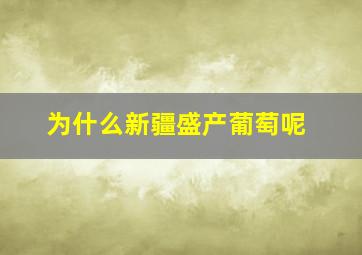 为什么新疆盛产葡萄呢